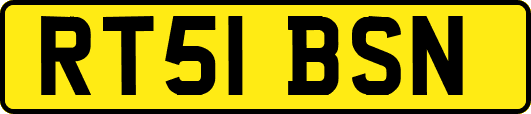 RT51 BSN